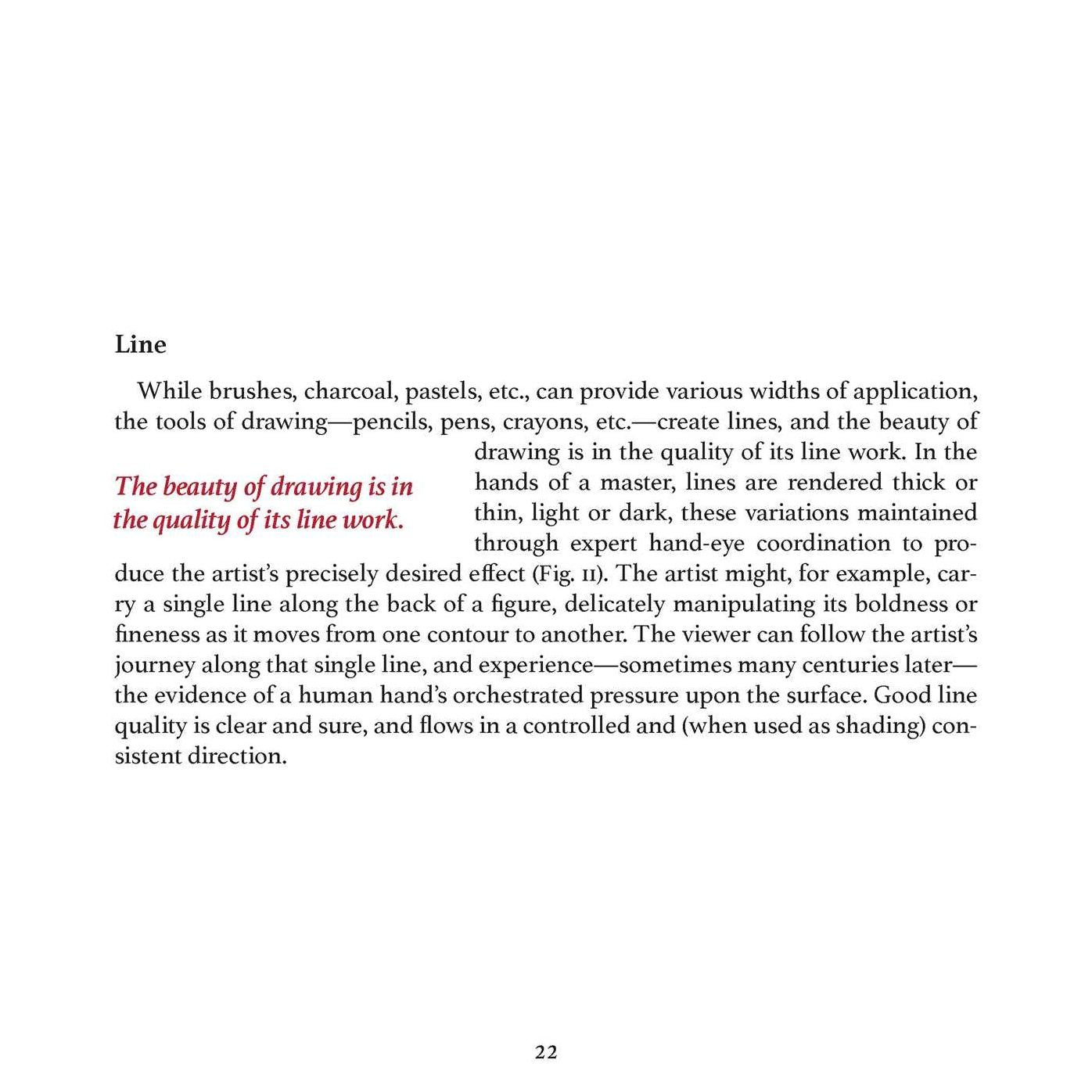 Line

While brushes, charcoal, pastels, etc., can provide various widths of application, the tools of drawing—pencils, pens, crayons, etc.—create lines, and the beauty of drawing is in the quality of its line work. In the hands of a master, lines are rendered thick or thin, light or dark, these variations maintained through expert hand-eye coordination to produce the artist's precisely desired effect (Fig. 11). The artist might, for example, carry a single line along the back of a figure, delicately manipulating its boldness or fineness as it moves from one contour to another. The viewer can follow the artist's journey along that single line, and experience—sometimes many centuries later—the evidence of a human hand's orchestrated pressure upon the surface. Good line quality is clear and sure, and flows in a controlled and (when used as shading) consistent direction.

The beauty of drawing is in the quality of its line work.

22